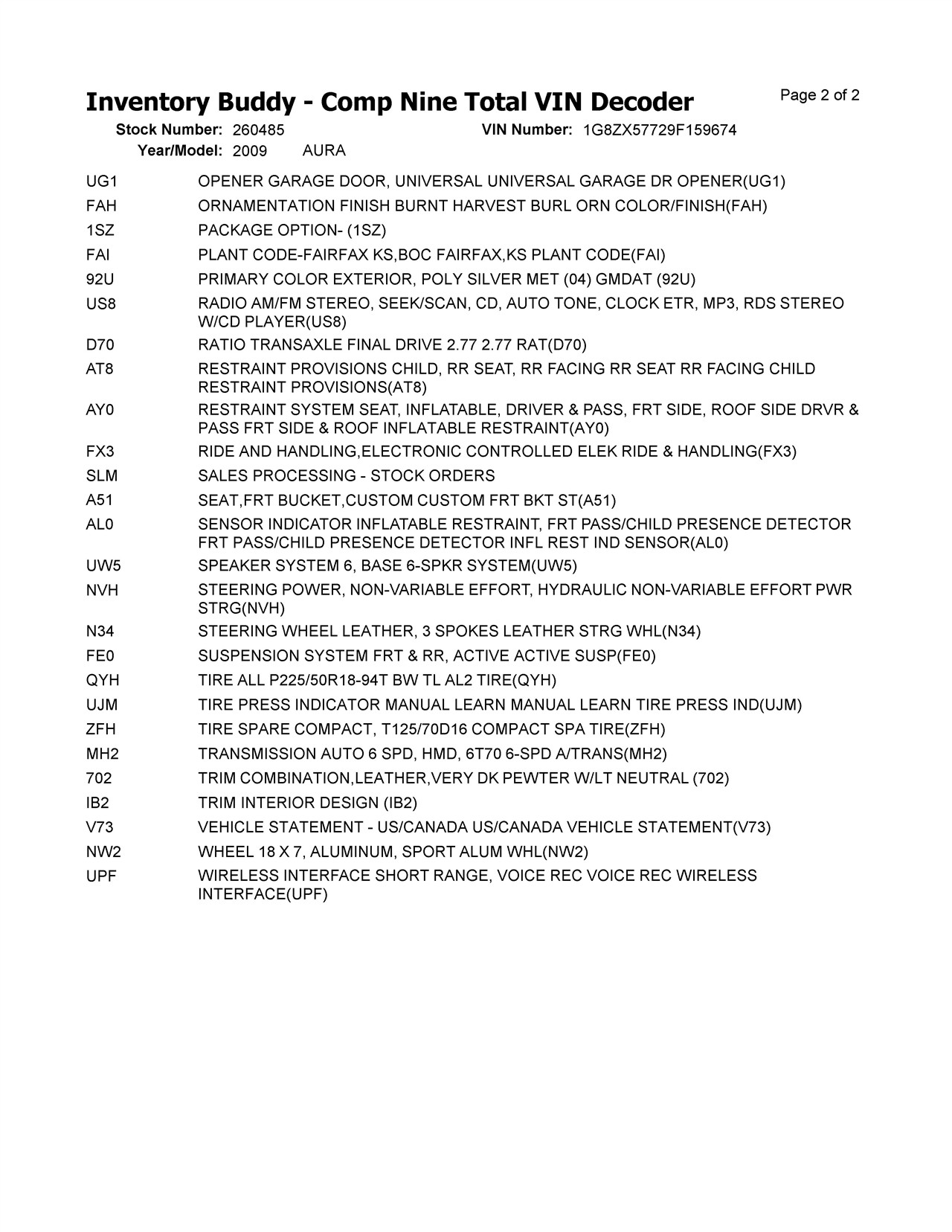 Inventory Buddy - Comp Nine Total VIN Decoder
Page 2 of 2

Stock Number: 260485 VIN Number: 1G8ZX57729F159674
Year/Model: 2009 AURA

| | |
|---|---|
| UG1 | OPENER GARAGE DOOR, UNIVERSAL UNIVERSAL GARAGE DR OPENER(UG1) |
| FAH | ORNAMENTATION FINISH BURNT HARVEST BURL ORN COLOR/FINISH(FAH) |
| 1SZ | PACKAGE OPTION- (1SZ) |
| FAI | PLANT CODE-FAIRFAX KS,BOC FAIRFAX,KS PLANT CODE(FAI) |
| 92U | PRIMARY COLOR EXTERIOR, POLY SILVER MET (04) GMDAT (92U) |
| US8 | RADIO AM/FM STEREO, SEEK/SCAN, CD, AUTO TONE, CLOCK ETR, MP3, RDS STEREO W/CD PLAYER(US8) |
| D70 | RATIO TRANSAXLE FINAL DRIVE 2.77 2.77 RAT(D70) |
| AT8 | RESTRAINT PROVISIONS CHILD, RR SEAT, RR FACING RR SEAT RR FACING CHILD RESTRAINT PROVISIONS(AT8) |
| AY0 | RESTRAINT SYSTEM SEAT, INFLATABLE, DRIVER & PASS, FRT SIDE, ROOF SIDE DRVR & PASS FRT SIDE & ROOF INFLATABLE RESTRAINT(AY0) |
| FX3 | RIDE AND HANDLING,ELECTRONIC CONTROLLED ELEK RIDE & HANDLING(FX3) |
| SLM | SALES PROCESSING - STOCK ORDERS |
| A51 | SEAT,FRT BUCKET,CUSTOM CUSTOM FRT BKT ST(A51) |
| AL0 | SENSOR INDICATOR INFLATABLE RESTRAINT, FRT PASS/CHILD PRESENCE DETECTOR FRT PASS/CHILD PRESENCE DETECTOR INFL REST IND SENSOR(AL0) |
| UW5 | SPEAKER SYSTEM 6, BASE 6-SPKR SYSTEM(UW5) |
| NVH | STEERING POWER, NON-VARIABLE EFFORT, HYDRAULIC NON-VARIABLE EFFORT PWR STRG(NVH) |
| N34 | STEERING WHEEL LEATHER, 3 SPOKES LEATHER STRG WHL(N34) |
| FE0 | SUSPENSION SYSTEM FRT & RR, ACTIVE ACTIVE SUSP(FE0) |
| QYH | TIRE ALL P225/50R18-94T BW TL AL2 TIRE(QYH) |
| UJM | TIRE PRESS INDICATOR MANUAL LEARN MANUAL LEARN TIRE PRESS IND(UJM) |
| ZFH | TIRE SPARE COMPACT, T125/70D16 COMPACT SPA TIRE(ZFH) |
| MH2 | TRANSMISSION AUTO 6 SPD, HMD, 6T70 6-SPD A/TRANS(MH2) |
| 702 | TRIM COMBINATION,LEATHER,VERY DK PEWTER W/LT NEUTRAL (702) |
| IB2 | TRIM INTERIOR DESIGN (IB2) |
| V73 | VEHICLE STATEMENT - US/CANADA US/CANADA VEHICLE STATEMENT(V73) |
| NW2 | WHEEL 18 X 7, ALUMINUM, SPORT ALUM WHL(NW2) |
| UPF | WIRELESS INTERFACE SHORT RANGE, VOICE REC VOICE REC WIRELESS INTERFACE(UPF) |